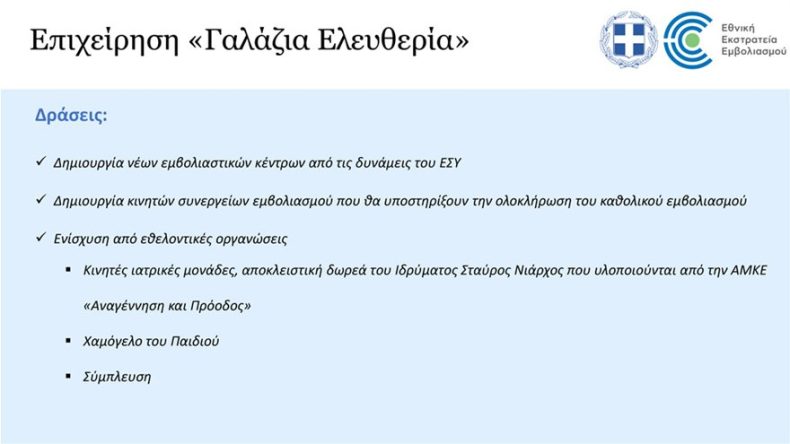 Επιχείρηση «Γαλάζια Ελευθερία»

Εθνική Εκστρατεία Εμβολιασμού

Δράσεις:

✓ Δημιουργία νέων εμβολιαστικών κέντρων από τις δυνάμεις του ΕΣΥ

✓ Δημιουργία κινητών συνεργείων εμβολιασμού που θα υποστηρίξουν την ολοκλήρωση του καθολικού εμβολιασμού

✓ Ενίσχυση από εθελοντικές οργανώσεις

▪ Κινητές ιατρικές μονάδες, αποκλειστική δωρεά του Ιδρύματος Σταύρος Νιάρχος που υλοποιούνται από την ΑΜΚΕ «Αναγέννηση και Πρόοδος»

▪ Χαμόγελο του Παιδιού

▪ Σύμπλευση